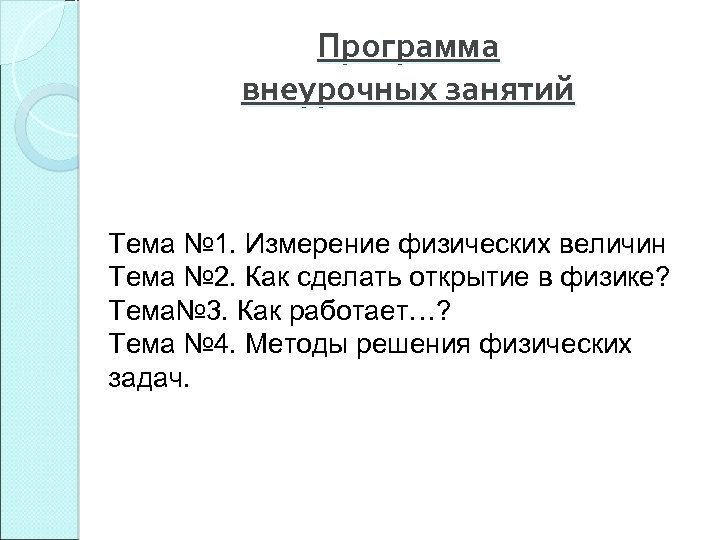 Программа
внеурочных занятий

Тема №1. Измерение физических величин
Тема №2. Как сделать открытие в физике?
Тема№3. Как работает…?
Тема №4. Методы решения физических задач.